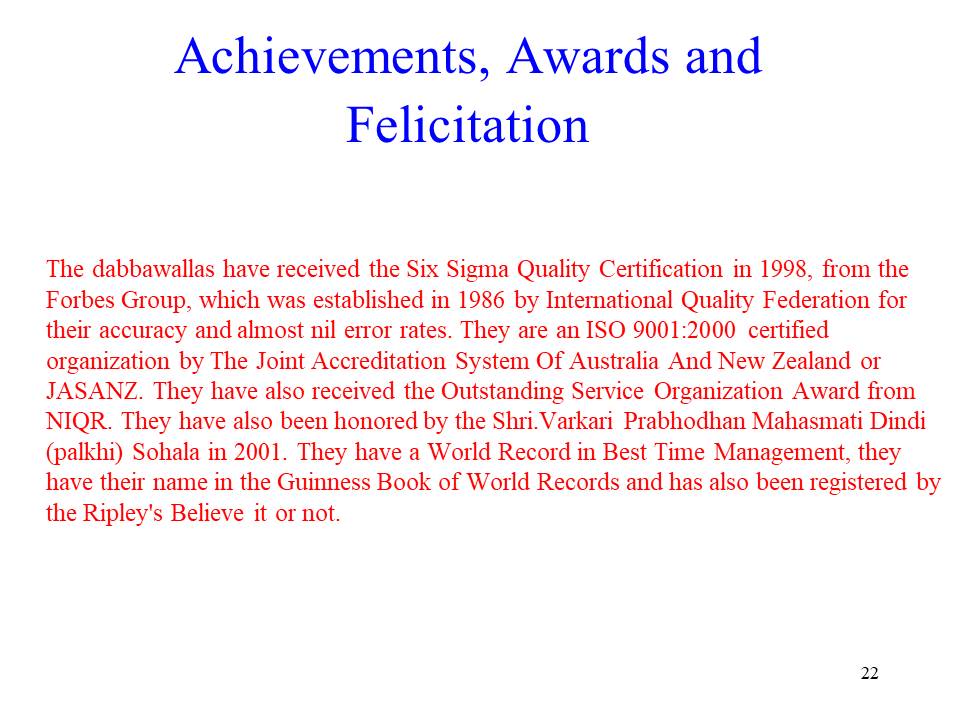 Achievements, Awards and Felicitation

The dabbawallas have received the Six Sigma Quality Certification in 1998, from the Forbes Group, which was established in 1986 by International Quality Federation for their accuracy and almost nil error rates. They are an ISO 9001:2000 certified organization by The Joint Accreditation System Of Australia And New Zealand or JASANZ. They have also received the Outstanding Service Organization Award from NIQR. They have also been honored by the Shri.Varkari Prabhodhan Mahasmati Dindi (palkhi) Sohala in 2001. They have a World Record in Best Time Management, they have their name in the Guinness Book of World Records and has also been registered by the Ripley's Believe it or not.

22